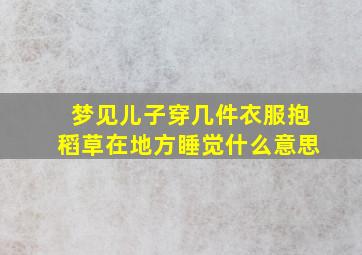 梦见儿子穿几件衣服抱稻草在地方睡觉什么意思